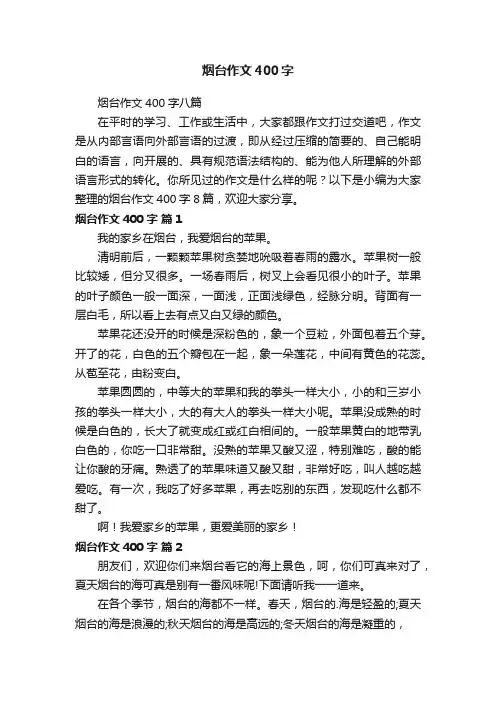 烟台作文400字

烟台作文400字八篇

在平时的学习、工作或生活中，大家都跟作文打过交道吧，作文是从内部言语向外部言语的过渡，即从经过压缩的简要的、自己能明白的语言，向开展的、具有规范语法结构的、能为他人所理解的外部语言形式的转化。你所见过的作文是什么样的呢？以下是小编为大家整理的烟台作文400字8篇，欢迎大家分享。

烟台作文400字 篇1

我的家乡在烟台，我爱烟台的苹果。

清明前后，一颗颗苹果树贪婪地吮吸着春雨的露水。苹果树一般比较矮，但分叉很多。一场春雨后，树叉上会看见很小的叶子。苹果的叶子颜色一般一面深，一面浅，正面浅绿色，经脉分明。背面有一层白毛，所以看上去有点又白又绿的颜色。

苹果花还没开的时候是深粉色的，象一个豆粒，外面包着五个芽。开了的花，白色的五个瓣包在一起，象一朵莲花，中间有黄色的花蕊。从苞至花，由粉变白。

苹果圆圆的，中等大的苹果和我的拳头一样大小，小的和三岁小孩的拳头一样大小，大的有大人的拳头一样大小呢。苹果没成熟的时候是白色的，长大了就变成红或红白相间的。一般苹果黄白的地带乳白色的，你吃一口非常甜。没熟的苹果又酸又涩，特别难吃，酸的能让你酸的牙痛。熟透了的苹果味道又酸又甜，非常好吃，叫人越吃越爱吃。有一次，我吃了好多苹果，再去吃别的东西，发现吃什么都不甜了。

啊！我爱家乡的苹果，更爱美丽的家乡！

烟台作文400字 篇2

朋友们，欢迎你们来烟台看它的海上景色，呵，你们可真来对了，夏天烟台的海可真是别有一番风味呢!下面请听我一一道来。

在各个季节，烟台的海都不一样。春天，烟台的.海是轻盈的;夏天烟台的海是浪漫的;秋天烟台的海是高远的;冬天烟台的海是凝重的，